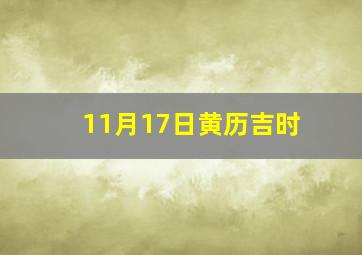 11月17日黄历吉时